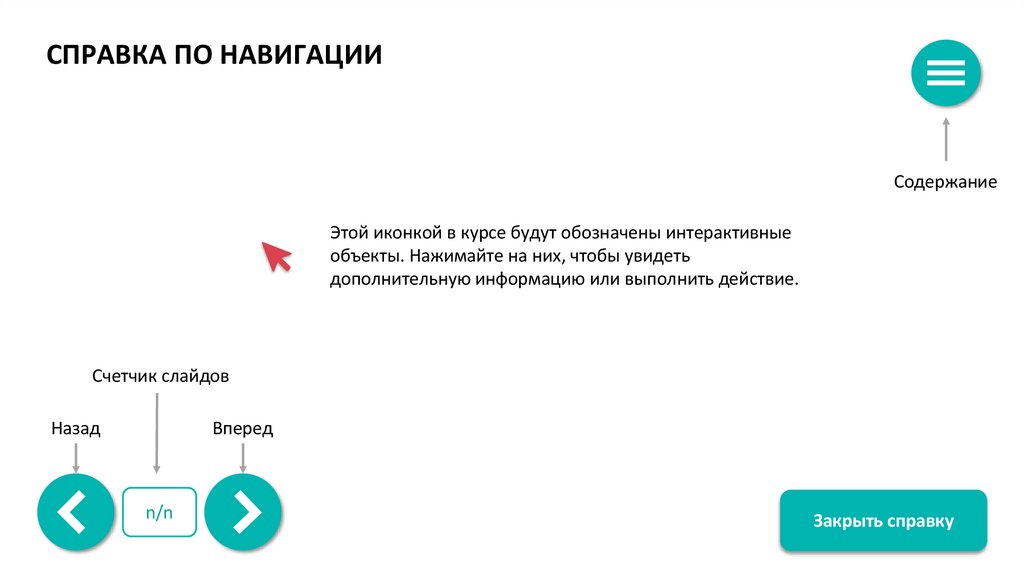 СПРАВКА ПО НАВИГАЦИИ

Содержание

Этой иконкой в курсе будут обозначены интерактивные объекты. Нажимайте на них, чтобы увидеть дополнительную информацию или выполнить действие.

Счетчик слайдов

Назад

Вперед

n/n

Закрыть справку